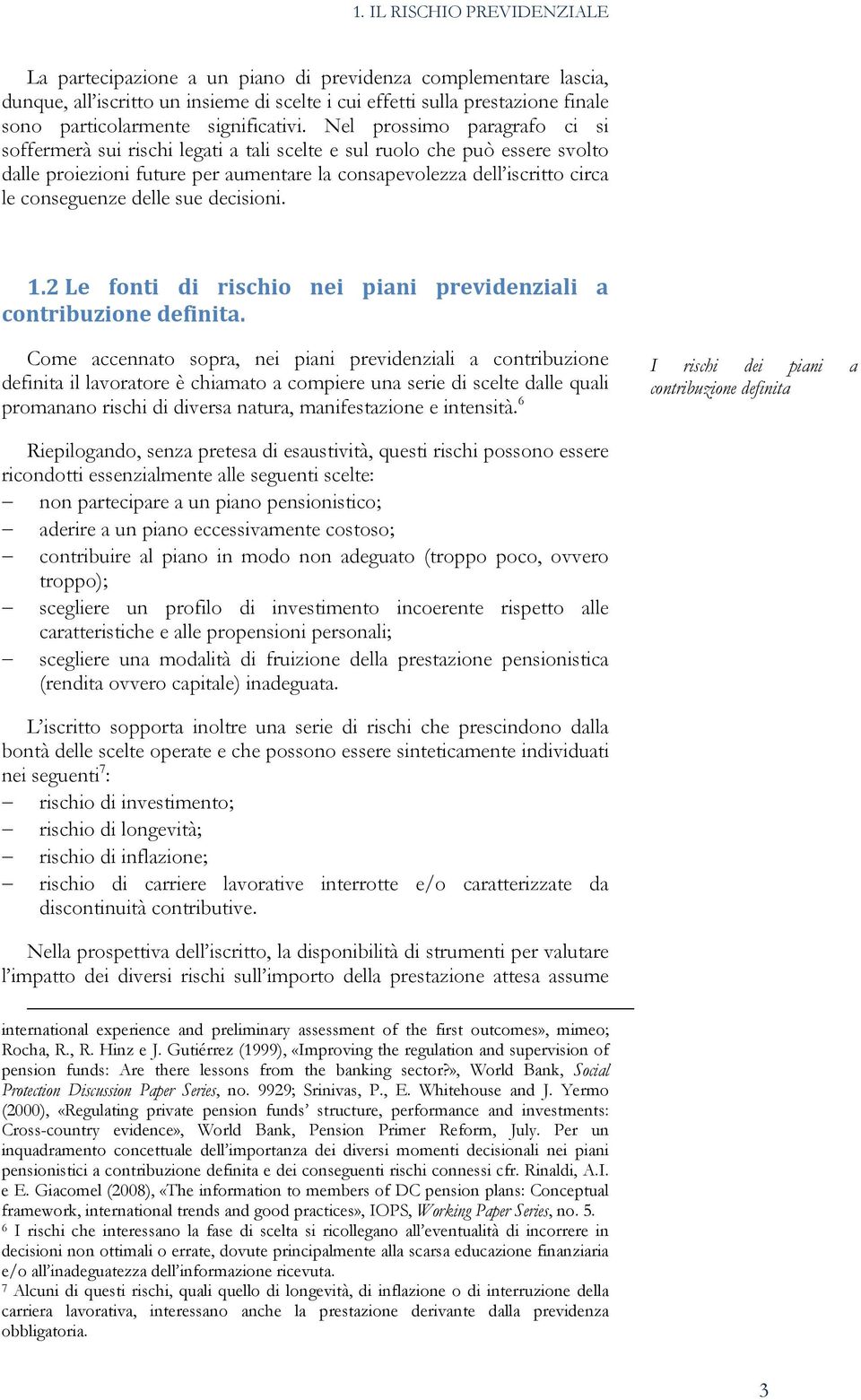 1. IL RISCHIO PREVIDENZIALE

La partecipazione a un piano di previdenza complementare lascia, dunque, all'iscritto un insieme di scelte i cui effetti sulla prestazione finale sono particolarmente significativi. Nel prossimo paragrafo ci si soffermerà sui rischi legati a tali scelte e sul ruolo che può essere svolto dalle proiezioni future per aumentare la consapevolezza dell'iscritto circa le conseguenze delle sue decisioni.

1.2 Le fonti di rischio nei piani previdenziali a contribuzione definita.

Come accennato sopra, nei piani previdenziali a contribuzione definita il lavoratore è chiamato a compiere una serie di scelte dalle quali promanano rischi di diversa natura, manifestazione e intensità.$^6$

I rischi dei piani a contribuzione definita

Riepilogando, senza pretesa di esaustività, questi rischi possono essere ricondotti essenzialmente alle seguenti scelte:
– non partecipare a un piano pensionistico;
– aderire a un piano eccessivamente costoso;
– contribuire al piano in modo non adeguato (troppo poco, ovvero troppo);
– scegliere un profilo di investimento incoerente rispetto alle caratteristiche e alle propensioni personali;
– scegliere una modalità di fruizione della prestazione pensionistica (rendita ovvero capitale) inadeguata.

L'iscritto sopporta inoltre una serie di rischi che prescindono dalla bontà delle scelte operate e che possono essere sinteticamente individuati nei seguenti$^7$:
– rischio di investimento;
– rischio di longevità;
– rischio di inflazione;
– rischio di carriere lavorative interrotte e/o caratterizzate da discontinuità contributive.

Nella prospettiva dell'iscritto, la disponibilità di strumenti per valutare l'impatto dei diversi rischi sull'importo della prestazione attesa assume

international experience and preliminary assessment of the first outcomes», mimeo; Rocha, R., R. Hinz e J. Gutiérrez (1999), «Improving the regulation and supervision of pension funds: Are there lessons from the banking sector?», World Bank, Social Protection Discussion Paper Series, no. 9929; Srinivas, P., E. Whitehouse and J. Yermo (2000), «Regulating private pension funds' structure, performance and investments: Cross-country evidence», World Bank, Pension Primer Reform, July. Per un inquadramento concettuale dell'importanza dei diversi momenti decisionali nei piani pensionistici a contribuzione definita e dei conseguenti rischi connessi cfr. Rinaldi, A.I. e E. Giacomel (2008), «The information to members of DC pension plans: Conceptual framework, international trends and good practices», IOPS, Working Paper Series, no. 5.
$^6$ I rischi che interessano la fase di scelta si ricollegano all'eventualità di incorrere in decisioni non ottimali o errate, dovute principalmente alla scarsa educazione finanziaria e/o all'inadeguatezza dell'informazione ricevuta.
$^7$ Alcuni di questi rischi, quali quello di longevità, di inflazione o di interruzione della carriera lavorativa, interessano anche la prestazione derivante dalla previdenza obbligatoria.

3